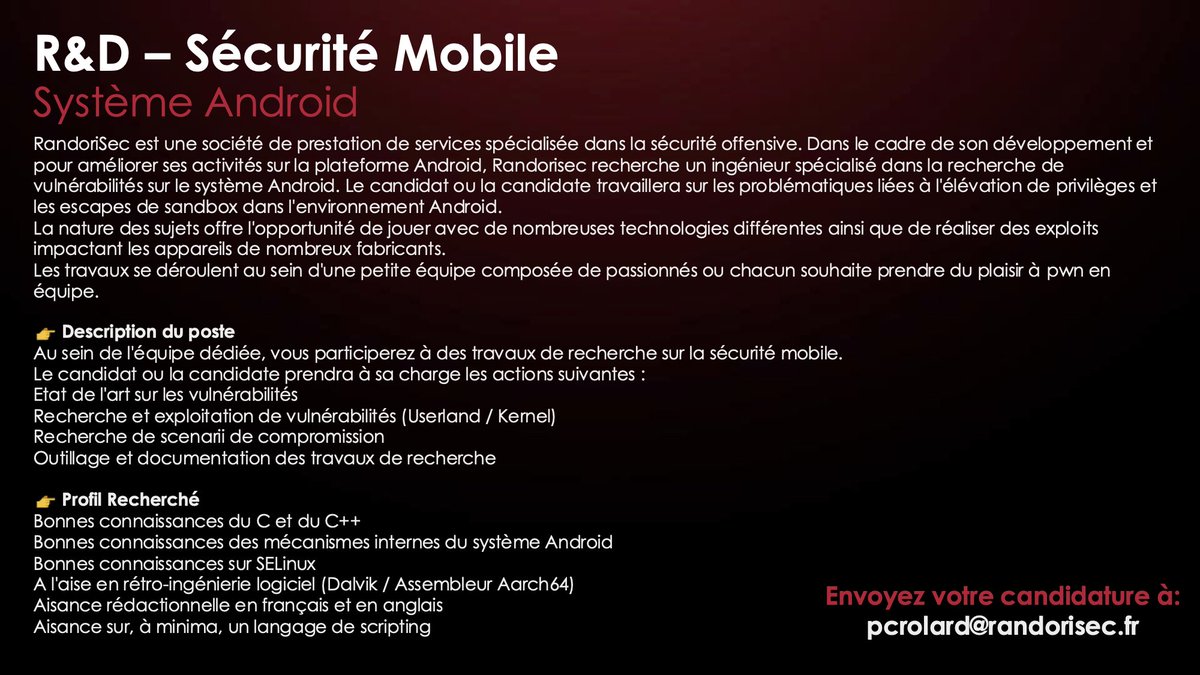 R&D – Sécurité Mobile
Système Android

RandoriSec est une société de prestation de services spécialisée dans la sécurité offensive. Dans le cadre de son développement et pour améliorer ses activités sur la plateforme Android, Randorisec recherche un ingénieur spécialisé dans la recherche de vulnérabilités sur le système Android. Le candidat ou la candidate travaillera sur les problématiques liées à l'élévation de privilèges et les escapes de sandbox dans l'environnement Android.
La nature des sujets offre l'opportunité de jouer avec de nombreuses technologies différentes ainsi que de réaliser des exploits impactant les appareils de nombreux fabricants.
Les travaux se déroulent au sein d'une petite équipe composée de passionnés ou chacun souhaite prendre du plaisir à pwn en équipe.

👉 Description du poste
Au sein de l'équipe dédiée, vous participerez à des travaux de recherche sur la sécurité mobile.
Le candidat ou la candidate prendra à sa charge les actions suivantes :
Etat de l'art sur les vulnérabilités
Recherche et exploitation de vulnérabilités (Userland / Kernel)
Recherche de scenarii de compromission
Outillage et documentation des travaux de recherche

👉 Profil Recherché
Bonnes connaissances du C et du C++
Bonnes connaissances des mécanismes internes du système Android
Bonnes connaissances sur SELinux
A l'aise en rétro-ingénierie logiciel (Dalvik / Assembleur Aarch64)
Aisance rédactionnelle en français et en anglais
Aisance sur, à minima, un langage de scripting

Envoyez votre candidature à:
pcrolard@randorisec.fr